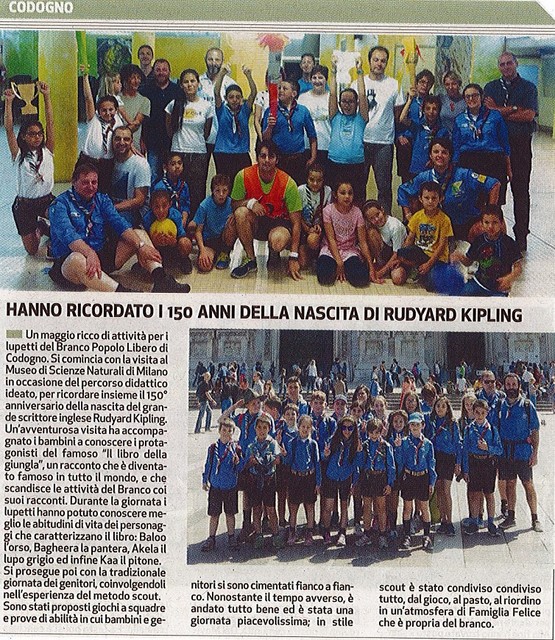 CODOGNO

HANNO RICORDATO I 150 ANNI DELLA NASCITA DI RUDYARD KIPLING

Un maggio ricco di attività per i lupetti del Branco Popolo Libero di Codogno. Si comincia con la visita al Museo di Scienze Naturali di Milano in occasione del percorso didattico ideato, per ricordare insieme il 150° anniversario della nascita del grande scrittore inglese Rudyard Kipling. Un'avventurosa visita ha accompagnato i bambini a conoscere i protagonisti del famoso "Il libro della giungla", un racconto che è diventato famoso in tutto il mondo, e che scandisce le attività del Branco coi suoi racconti. Durante la giornata i lupetti hanno potuto conoscere meglio le abitudini di vita dei personaggi che caratterizzano il libro: Baloo l'orso, Bagheera la pantera, Akela il lupo grigio ed infine Kaa il pitone. Si prosegue poi con la tradizionale giornata dei genitori, coinvolgendoli nell'esperienza del metodo scout. Sono stati proposti giochi a squadre e prove di abilità in cui bambini e genitori si sono cimentati fianco a fianco. Nonostante il tempo avverso, è andato tutto bene ed è stata una giornata piacevolissima; in stile scout è stato condiviso condiviso tutto, dal gioco, al pasto, al riordino in un'atmosfera di Famiglia Felice che è propria del branco.